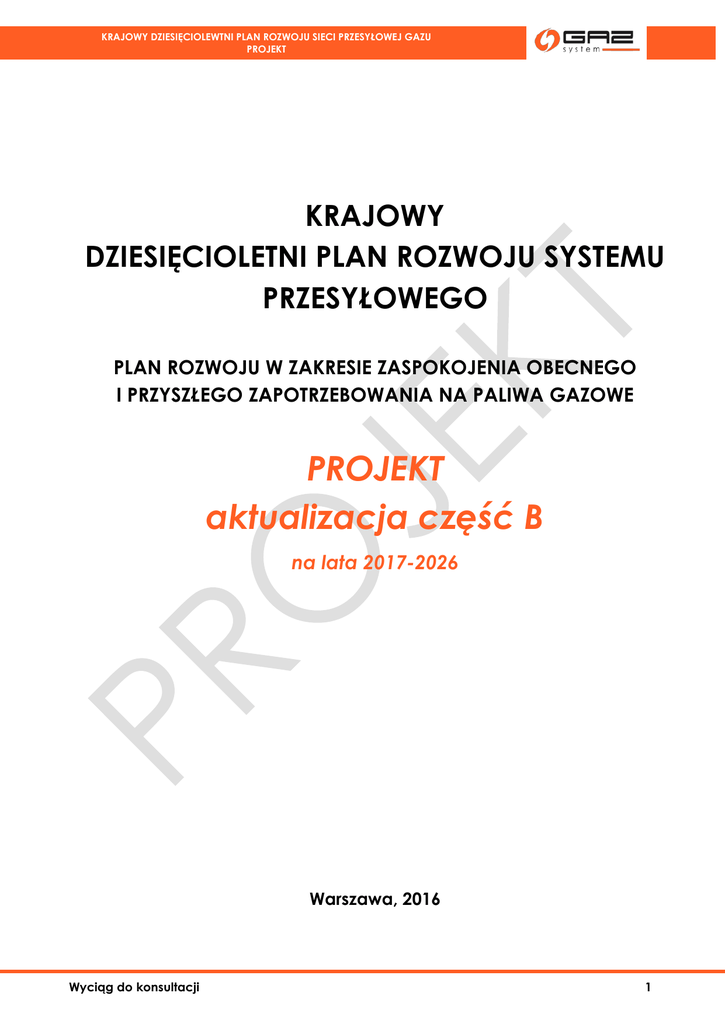 KRAJOWY DZIESIĘCIOLEWTNI PLAN ROZWOJU SIECI PRZESYŁOWEJ GAZU
PROJEKT

GAZ system

KRAJOWY
DZIESIĘCIOLETNI PLAN ROZWOJU SYSTEMU
PRZESYŁOWEGO

PLAN ROZWOJU W ZAKRESIE ZASPOKOJENIA OBECNEGO
I PRZYSZŁEGO ZAPOTRZEBOWANIA NA PALIWA GAZOWE

PROJEKT
aktualizacja część B

na lata 2017-2026

Warszawa, 2016

Wyciąg do konsultacji

1

PROJEKT